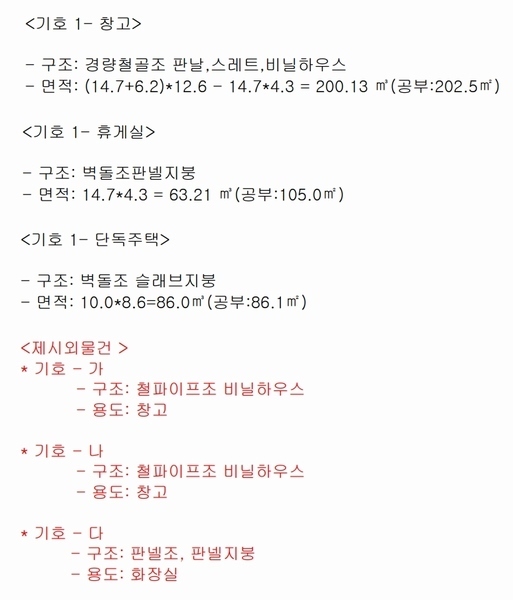 <기호 1- 창고>

- 구조: 경량철골조 판날,스레트,비닐하우스
- 면적: (14.7+6.2)*12.6 - 14.7*4.3 = 200.13 ㎡(공부:202.5㎡)

<기호 1- 휴게실>

- 구조: 벽돌조판넬지붕
- 면적: 14.7*4.3 = 63.21 ㎡(공부:105.0㎡)

<기호 1- 단독주택>

- 구조: 벽돌조 슬래브지붕
- 면적: 10.0*8.6=86.0㎡(공부:86.1㎡)

<제시외물건 >
* 기호 - 가
- 구조: 철파이프조 비닐하우스
- 용도: 창고

* 기호 - 나
- 구조: 철파이프조 비닐하우스
- 용도: 창고

* 기호 - 다
- 구조: 판넬조, 판넬지붕
- 용도: 화장실